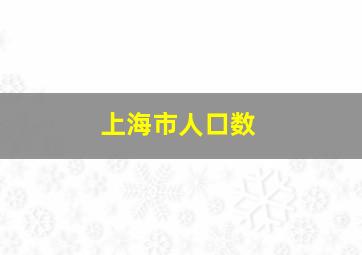 上海市人口数